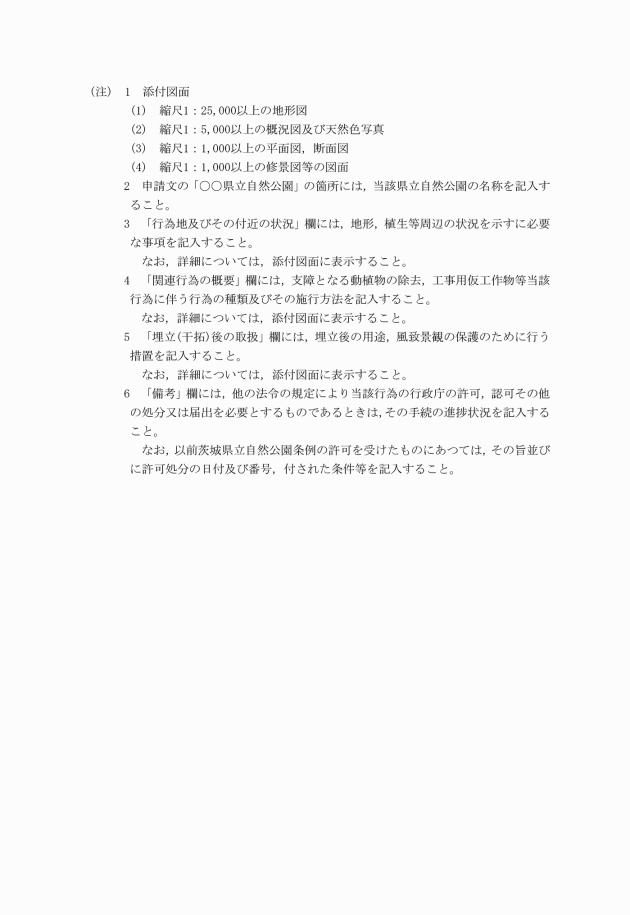 (注) 1 添付図面

(1) 縮尺1：25,000以上の地形図

(2) 縮尺1：5,000以上の概況図及び天然色写真

(3) 縮尺1：1,000以上の平面図，断面図

(4) 縮尺1：1,000以上の修景図等の図面

2 申請文の「○○県立自然公園」の箇所には，当該県立自然公園の名称を記入すること。

3 「行為地及びその付近の状況」欄には，地形，植生等周辺の状況を示すに必要な事項を記入すること。

なお，詳細については，添付図面に表示すること。

4 「関連行為の概要」欄には，支障となる動植物の除去，工事用仮工作物等当該行為に伴う行為の種類及びその施行方法を記入すること。

なお，詳細については，添付図面に表示すること。

5 「埋立(干拓)後の取扱」欄には，埋立後の用途，風致景観の保護のために行う措置を記入すること。

なお，詳細については，添付図面に表示すること。

6 「備考」欄には，他の法令の規定により当該行為の行政庁の許可，認可その他の処分又は届出を必要とするものであるときは，その手続の進捗状況を記入すること。

なお，以前茨城県立自然公園条例の許可を受けたものにあつては，その旨並びに許可処分の日付及び番号，付された条件等を記入すること。